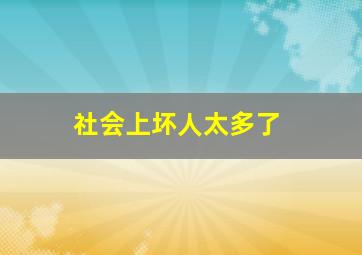 社会上坏人太多了